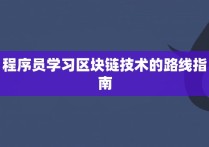 程序员学习区块链技术的路线指南